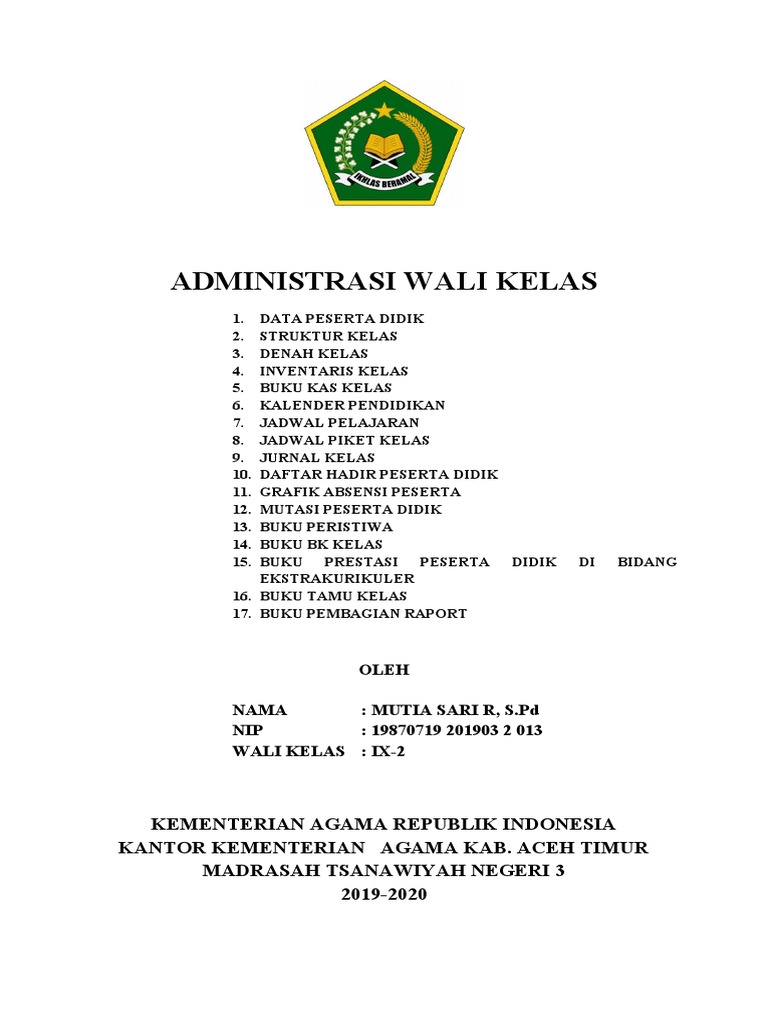 IKHLAS BERAMAL

ADMINISTRASI WALI KELAS

1. DATA PESERTA DIDIK
2. STRUKTUR KELAS
3. DENAH KELAS
4. INVENTARIS KELAS
5. BUKU KAS KELAS
6. KALENDER PENDIDIKAN
7. JADWAL PELAJARAN
8. JADWAL PIKET KELAS
9. JURNAL KELAS
10. DAFTAR HADIR PESERTA DIDIK
11. GRAFIK ABSENSI PESERTA
12. MUTASI PESERTA DIDIK
13. BUKU PERISTIWA
14. BUKU BK KELAS
15. BUKU PRESTASI PESERTA DIDIK DI BIDANG EKSTRAKURIKULER
16. BUKU TAMU KELAS
17. BUKU PEMBAGIAN RAPORT

OLEH

NAMA : MUTIA SARI R, S.Pd
NIP : 19870719 201903 2 013
WALI KELAS : IX-2

KEMENTERIAN AGAMA REPUBLIK INDONESIA
KANTOR KEMENTERIAN AGAMA KAB. ACEH TIMUR
MADRASAH TSANAWIYAH NEGERI 3
2019-2020